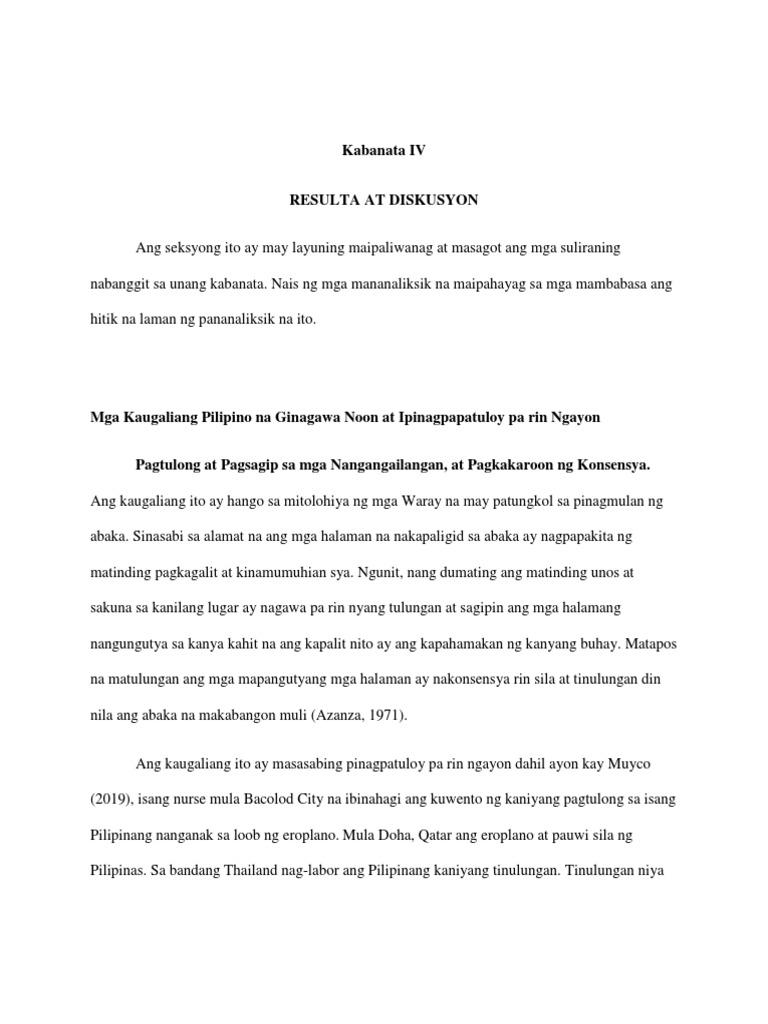 Kabanata IV

RESULTA AT DISKUSYON

Ang seksyong ito ay may layuning maipaliwanag at masagot ang mga suliraning nabanggit sa unang kabanata. Nais ng mga mananaliksik na maipahayag sa mga mambabasa ang hitik na laman ng pananaliksik na ito.

Mga Kaugaliang Pilipino na Ginagawa Noon at Ipinagpapatuloy pa rin Ngayon

Pagtulong at Pagsagip sa mga Nangangailangan, at Pagkakaroon ng Konsensya. Ang kaugaliang ito ay hango sa mitolohiya ng mga Waray na may patungkol sa pinagmulan ng abaka. Sinasabi sa alamat na ang mga halaman na nakapaligid sa abaka ay nagpapakita ng matinding pagkagalit at kinamumuhian sya. Ngunit, nang dumating ang matinding unos at sakuna sa kanilang lugar ay nagawa pa rin nyang tulungan at sagipin ang mga halamang nangungutya sa kanya kahit na ang kapalit nito ay ang kapahamakan ng kanyang buhay. Matapos na matulungan ang mga mapangutyang mga halaman ay nakonsensya rin sila at tinulungan din nila ang abaka na makabangon muli (Azanza, 1971).

Ang kaugaliang ito ay masasabing pinagpatuloy pa rin ngayon dahil ayon kay Muyco (2019), isang nurse mula Bacolod City na ibinahagi ang kuwento ng kaniyang pagtulong sa isang Pilipinang nanganak sa loob ng eroplano. Mula Doha, Qatar ang eroplano at pauwi sila ng Pilipinas. Sa bandang Thailand nag-labor ang Pilipinang kaniyang tinulungan. Tinulungan niya